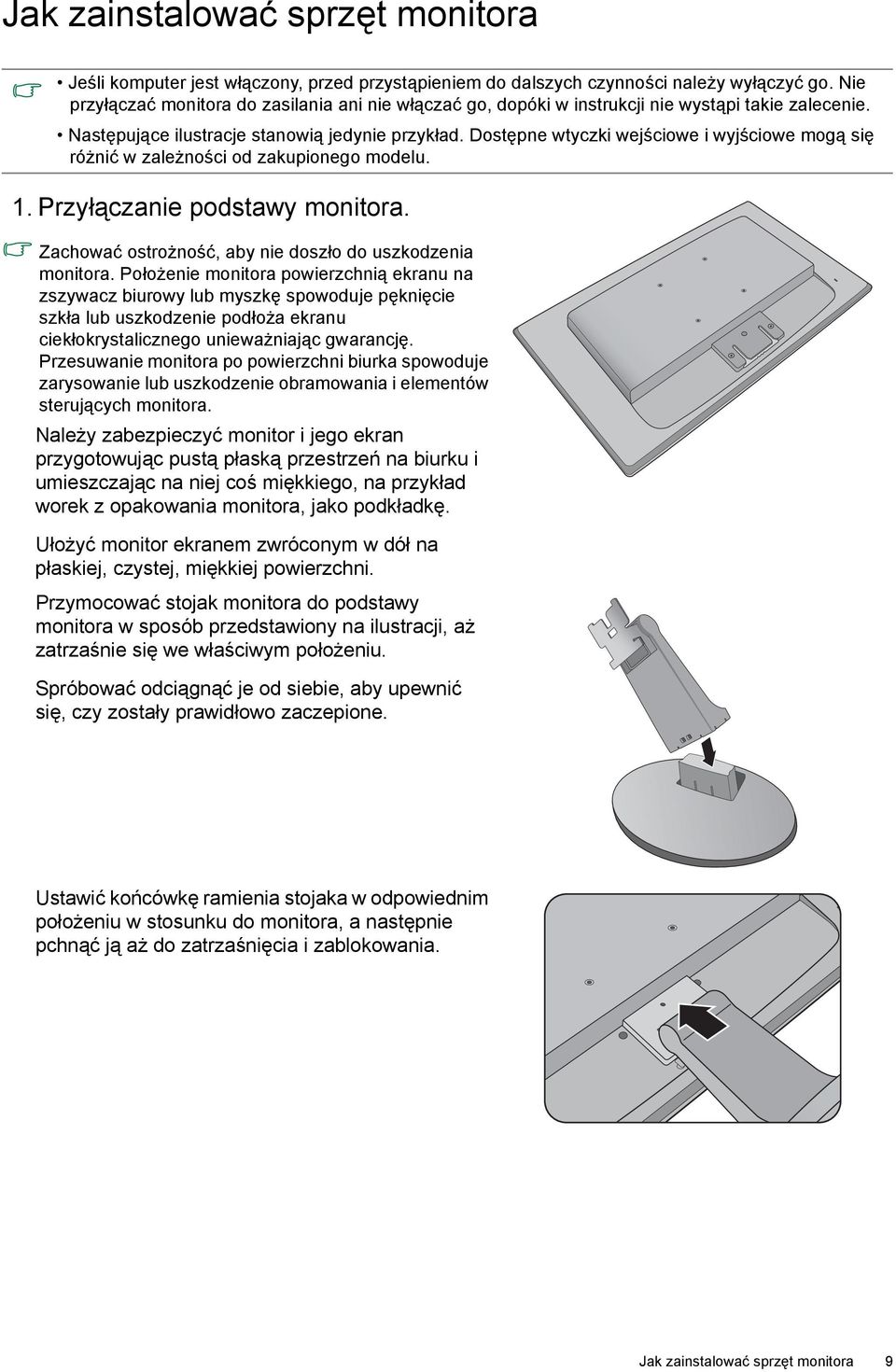 Jak zainstalować sprzęt monitora

• Jeśli komputer jest włączony, przed przystąpieniem do dalszych czynności należy wyłączyć go. Nie przyłączać monitora do zasilania ani nie włączać go, dopóki w instrukcji nie wystąpi takie zalecenie.

• Następujące ilustracje stanowią jedynie przykład. Dostępne wtyczki wejściowe i wyjściowe mogą się różnić w zależności od zakupionego modelu.

1. Przyłączanie podstawy monitora.

Zachować ostrożność, aby nie doszło do uszkodzenia monitora. Położenie monitora powierzchnią ekranu na zszywacz biurowy lub myszkę spowoduje pęknięcie szkła lub uszkodzenie podłoża ekranu ciekłokrystalicznego unieważniając gwarancję. Przesuwanie monitora po powierzchni biurka spowoduje zarysowanie lub uszkodzenie obramowania i elementów sterujących monitora.

Należy zabezpieczyć monitor i jego ekran przygotowując pustą płaską przestrzeń na biurku i umieszczając na niej coś miękkiego, na przykład worek z opakowania monitora, jako podkładkę.

Ułożyć monitor ekranem zwróconym w dół na płaskiej, czystej, miękkiej powierzchni.

Przymocować stojak monitora do podstawy monitora w sposób przedstawiony na ilustracji, aż zatrzaśnie się we właściwym położeniu.

Spróbować odciągnąć je od siebie, aby upewnić się, czy zostały prawidłowo zaczepione.

Ustawić końcówkę ramienia stojaka w odpowiednim położeniu w stosunku do monitora, a następnie pchnąć ją aż do zatrzaśnięcia i zablokowania.

Jak zainstalować sprzęt monitora 9